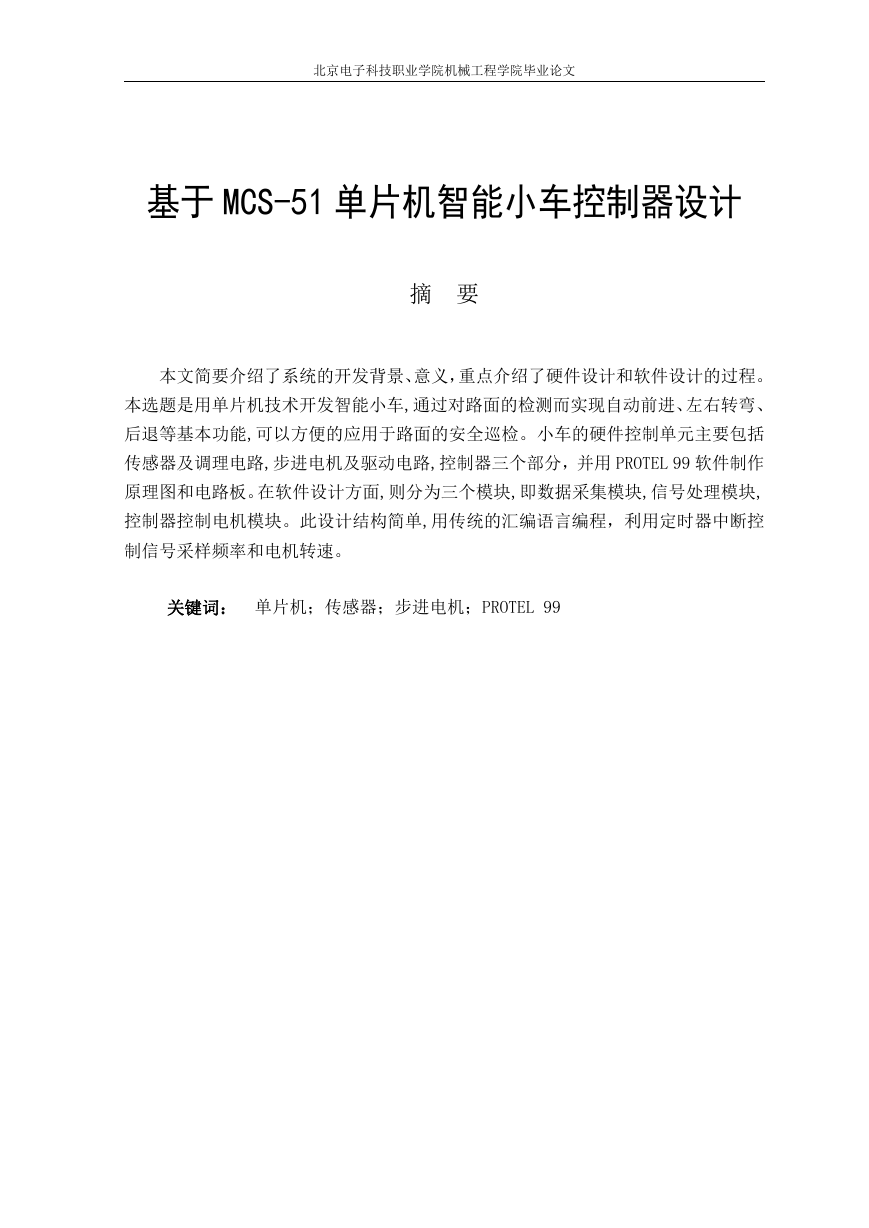 北京电子科技职业学院机械工程学院毕业论文

基于MCS-51单片机智能小车控制器设计

摘 要

本文简要介绍了系统的开发背景、意义,重点介绍了硬件设计和软件设计的过程。本选题是用单片机技术开发智能小车,通过对路面的检测而实现自动前进、左右转弯、后退等基本功能,可以方便的应用于路面的安全巡检。小车的硬件控制单元主要包括传感器及调理电路,步进电机及驱动电路,控制器三个部分，并用PROTEL 99软件制作原理图和电路板。在软件设计方面,则分为三个模块,即数据采集模块,信号处理模块,控制器控制电机模块。此设计结构简单,用传统的汇编语言编程，利用定时器中断控制信号采样频率和电机转速。

关键词： 单片机；传感器；步进电机；PROTEL 99